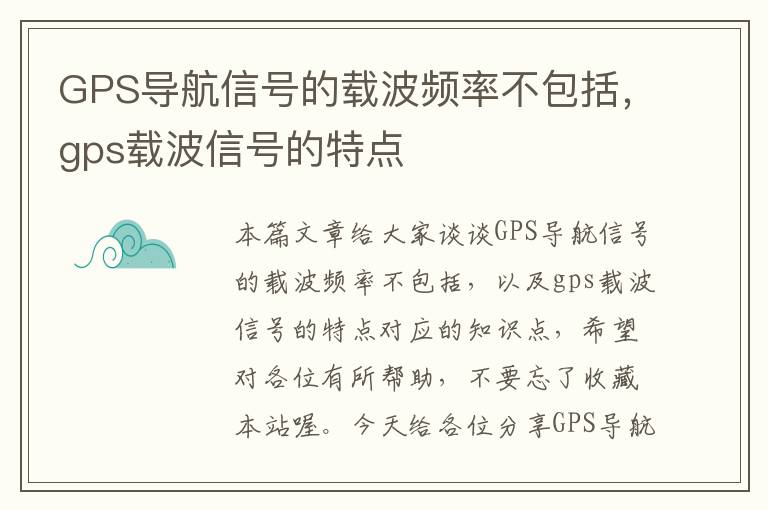 GPS导航信号的载波频率不包括，gps载波信号的特点

本篇文章给大家谈谈GPS导航信号的载波频率不包括，以及gps载波信号的特点对应的知识点，希望对各位有所帮助，不要忘了收藏本站喔。今天给各位分享GPS导航